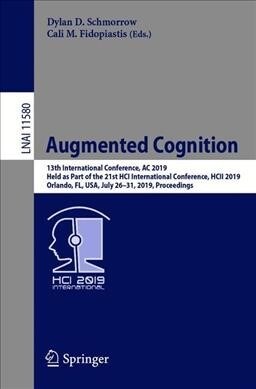 Dylan D. Schmorrow
Cali M. Fidopiastis (Eds.)

LNAI 11580

Augmented Cognition

13th International Conference, AC 2019
Held as Part of the 21st HCI International Conference, HCII 2019
Orlando, FL, USA, July 26–31, 2019, Proceedings

HCI 2019
INTERNATIONAL

Springer